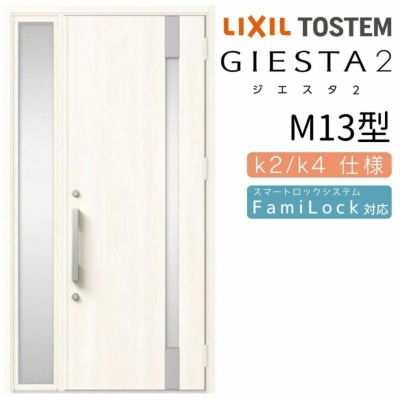 LIXIL TOSTEM
GIESTA 2
ジエスタ2
M13型
k2/k4 仕様
スマートロックシステム
FamiLock 対応